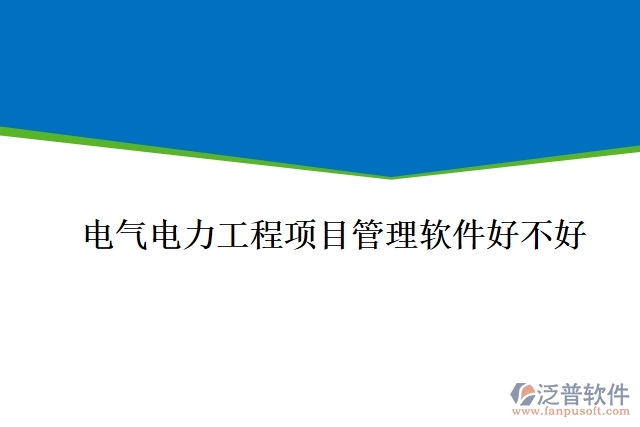 电气电力工程项目管理软件好不好

泛普软件
www.fanpusoft.com